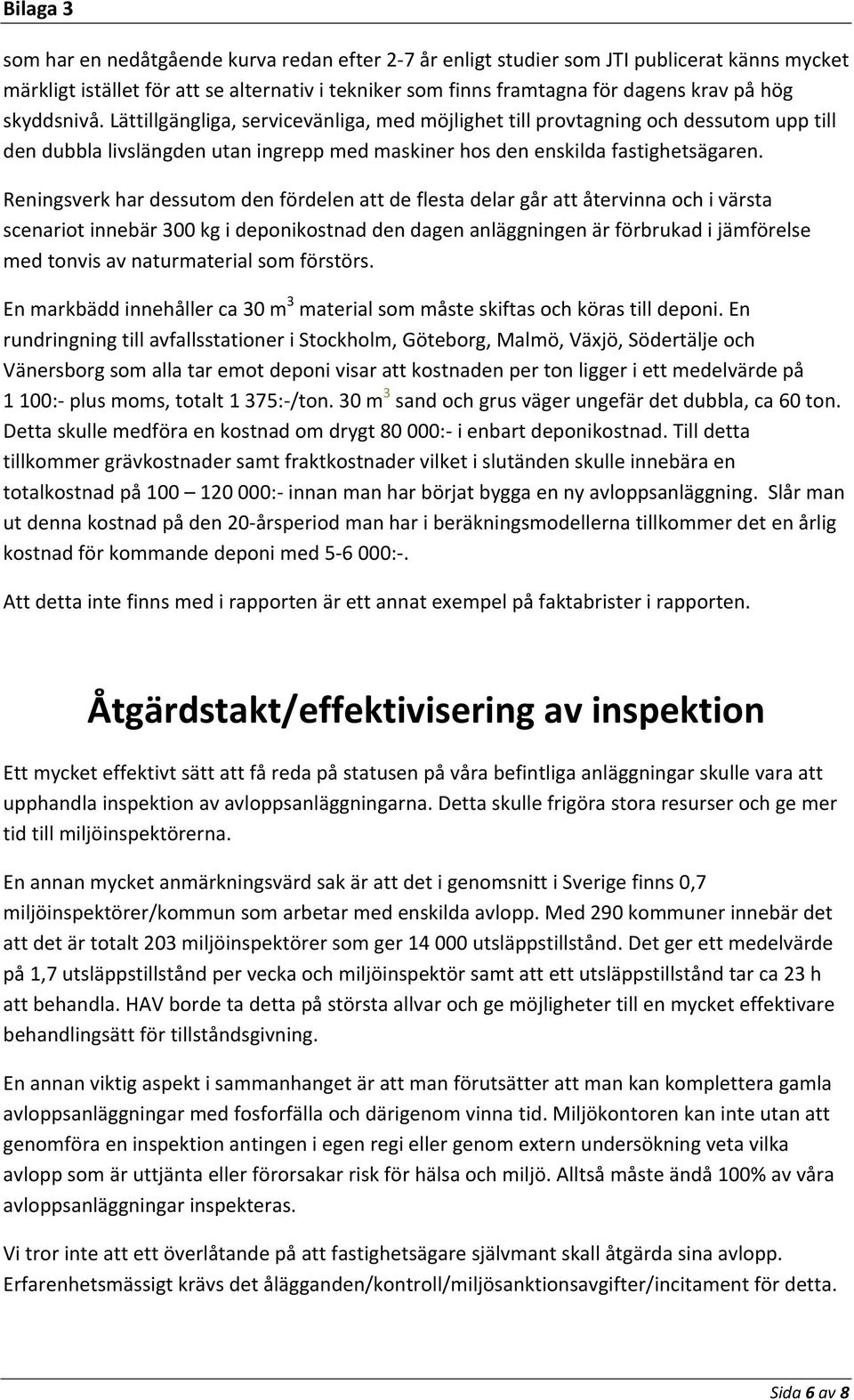 Bilaga 3

som har en nedåtgående kurva redan efter 2-7 år enligt studier som JTI publicerat känns mycket märkligt istället för att se alternativ i tekniker som finns framtagna för dagens krav på hög skyddsnivå. Lättillgängliga, servicevänliga, med möjlighet till provtagning och dessutom upp till den dubbla livslängden utan ingrepp med maskiner hos den enskilda fastighetsägaren.

Reningsverk har dessutom den fördelen att de flesta delar går att återvinna och i värsta scenariot innebär 300 kg i deponikostnad den dagen anläggningen är förbrukad i jämförelse med tonvis av naturmaterial som förstörs.

En markbädd innehåller ca 30 $m^3$ material som måste skiftas och köras till deponi. En rundringning till avfallsstationer i Stockholm, Göteborg, Malmö, Växjö, Södertälje och Vänersborg som alla tar emot deponi visar att kostnaden per ton ligger i ett medelvärde på 1 100:- plus moms, totalt 1 375:-/ton. 30 $m^3$ sand och grus väger ungefär det dubbla, ca 60 ton. Detta skulle medföra en kostnad om drygt 80 000:- i enbart deponikostnad. Till detta tillkommer grävkostnader samt fraktkostnader vilket i slutänden skulle innebära en totalkostnad på 100 – 120 000:- innan man har börjat bygga en ny avloppsanläggning. Slår man ut denna kostnad på den 20-årsperiod man har i beräkningsmodellerna tillkommer det en årlig kostnad för kommande deponi med 5-6 000:-.

Att detta inte finns med i rapporten är ett annat exempel på faktabrister i rapporten.

Åtgärdstakt/effektivisering av inspektion

Ett mycket effektivt sätt att få reda på statusen på våra befintliga anläggningar skulle vara att upphandla inspektion av avloppsanläggningarna. Detta skulle frigöra stora resurser och ge mer tid till miljöinspektörerna.

En annan mycket anmärkningsvärd sak är att det i genomsnitt i Sverige finns 0,7 miljöinspektörer/kommun som arbetar med enskilda avlopp. Med 290 kommuner innebär det att det är totalt 203 miljöinspektörer som ger 14 000 utsläppstillstånd. Det ger ett medelvärde på 1,7 utsläppstillstånd per vecka och miljöinspektör samt att ett utsläppstillstånd tar ca 23 h att behandla. HAV borde ta detta på största allvar och ge möjligheter till en mycket effektivare behandlingsätt för tillståndsgivning.

En annan viktig aspekt i sammanhanget är att man förutsätter att man kan komplettera gamla avloppsanläggningar med fosforfälla och därigenom vinna tid. Miljökontoren kan inte utan att genomföra en inspektion antingen i egen regi eller genom extern undersökning veta vilka avlopp som är uttjänta eller förorsakar risk för hälsa och miljö. Alltså måste ändå 100% av våra avloppsanläggningar inspekteras.

Vi tror inte att ett överlåtande på att fastighetsägare självmant skall åtgärda sina avlopp. Erfarenhetsmässigt krävs det ålägganden/kontroll/miljösanktionsavgifter/incitament för detta.

Sida 6 av 8